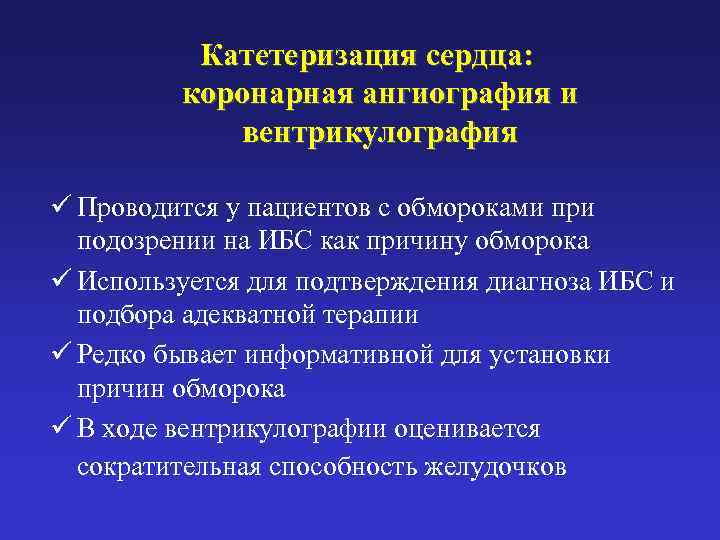 Катетеризация сердца: коронарная ангиография и вентрикулография

✓ Проводится у пациентов с обмороками при подозрении на ИБС как причину обморока

✓ Используется для подтверждения диагноза ИБС и подбора адекватной терапии

✓ Редко бывает информативной для установки причин обморока

✓ В ходе вентрикулографии оценивается сократительная способность желудочков